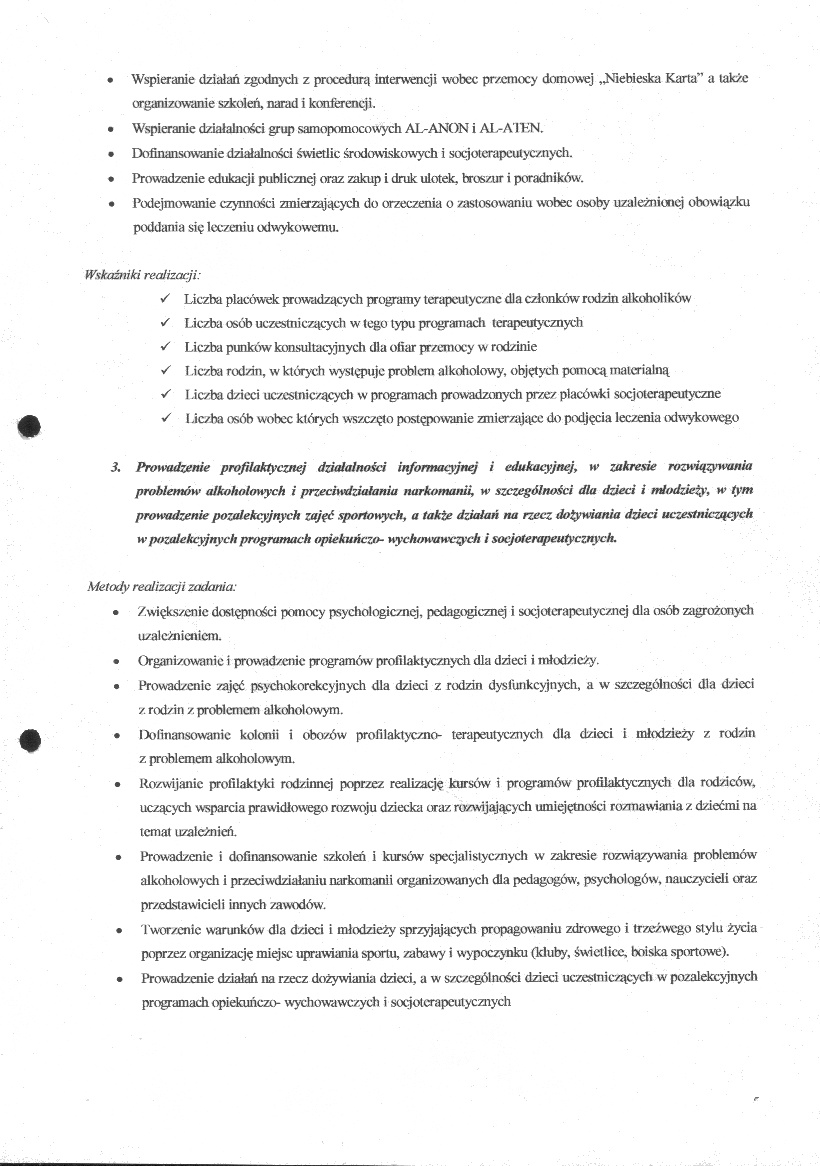 • Wspieranie działań zgodnych z procedurą interwencji wobec przemocy domowej „Niebieska Karta" a także organizowanie szkoleń, narad i konferencji.
• Wspieranie działalności grup samopomocowych AL-ANON i AL-ATEN.
• Dofinansowanie działalności świetlic środowiskowych i socjoterapeutycznych.
• Prowadzenie edukacji publicznej oraz zakup i druk ulotek, broszur i poradników.
• Podejmowanie czynności zmierzających do orzeczenia o zastosowaniu wobec osoby uzależnionej obowiązku poddania się leczeniu odwykowemu.

Wskaźniki realizacji:
✓ Liczba placówek prowadzących programy terapeutyczne dla członków rodzin alkoholików
✓ Liczba osób uczestniczących w tego typu programach terapeutycznych
✓ Liczba punków konsultacyjnych dla ofiar przemocy w rodzinie
✓ Liczba rodzin, w których występuje problem alkoholowy, objętych pomocą materialną
✓ Liczba dzieci uczestniczących w programach prowadzonych przez placówki socjoterapeutyczne
✓ Liczba osób wobec których wszczęto postępowanie zmierzające do podjęcia leczenia odwykowego

3. Prowadzenie profilaktycznej działalności informacyjnej i edukacyjnej, w zakresie rozwiązywania problemów alkoholowych i przeciwdziałania narkomanii, w szczególności dla dzieci i młodzieży, w tym prowadzenie pozalekcyjnych zajęć sportowych, a także działań na rzecz dożywiania dzieci uczestniczących w pozalekcyjnych programach opiekuńczo- wychowawczych i socjoterapeutycznych.

Metody realizacji zadania:
• Zwiększenie dostępności pomocy psychologicznej, pedagogicznej i socjoterapeutycznej dla osób zagrożonych uzależnieniem.
• Organizowanie i prowadzenie programów profilaktycznych dla dzieci i młodzieży.
• Prowadzenie zajęć psychokorekcyjnych dla dzieci z rodzin dysfunkcyjnych, a w szczególności dla dzieci z rodzin z problemem alkoholowym.
• Dofinansowanie kolonii i obozów profilaktyczno- terapeutycznych dla dzieci i młodzieży z rodzin z problemem alkoholowym.
• Rozwijanie profilaktyki rodzinnej poprzez realizację kursów i programów profilaktycznych dla rodziców, uczących wsparcia prawidłowego rozwoju dziecka oraz rozwijających umiejętności rozmawiania z dziećmi na temat uzależnień.
• Prowadzenie i dofinansowanie szkoleń i kursów specjalistycznych w zakresie rozwiązywania problemów alkoholowych i przeciwdziałaniu narkomanii organizowanych dla pedagogów, psychologów, nauczycieli oraz przedstawicieli innych zawodów.
• Tworzenie warunków dla dzieci i młodzieży sprzyjających propagowaniu zdrowego i trzeźwego stylu życia poprzez organizację miejsc uprawiania sportu, zabawy i wypoczynku (kluby, świetlice, boiska sportowe).
• Prowadzenie działań na rzecz dożywiania dzieci, a w szczególności dzieci uczestniczących w pozalekcyjnych programach opiekuńczo- wychowawczych i socjoterapeutycznych